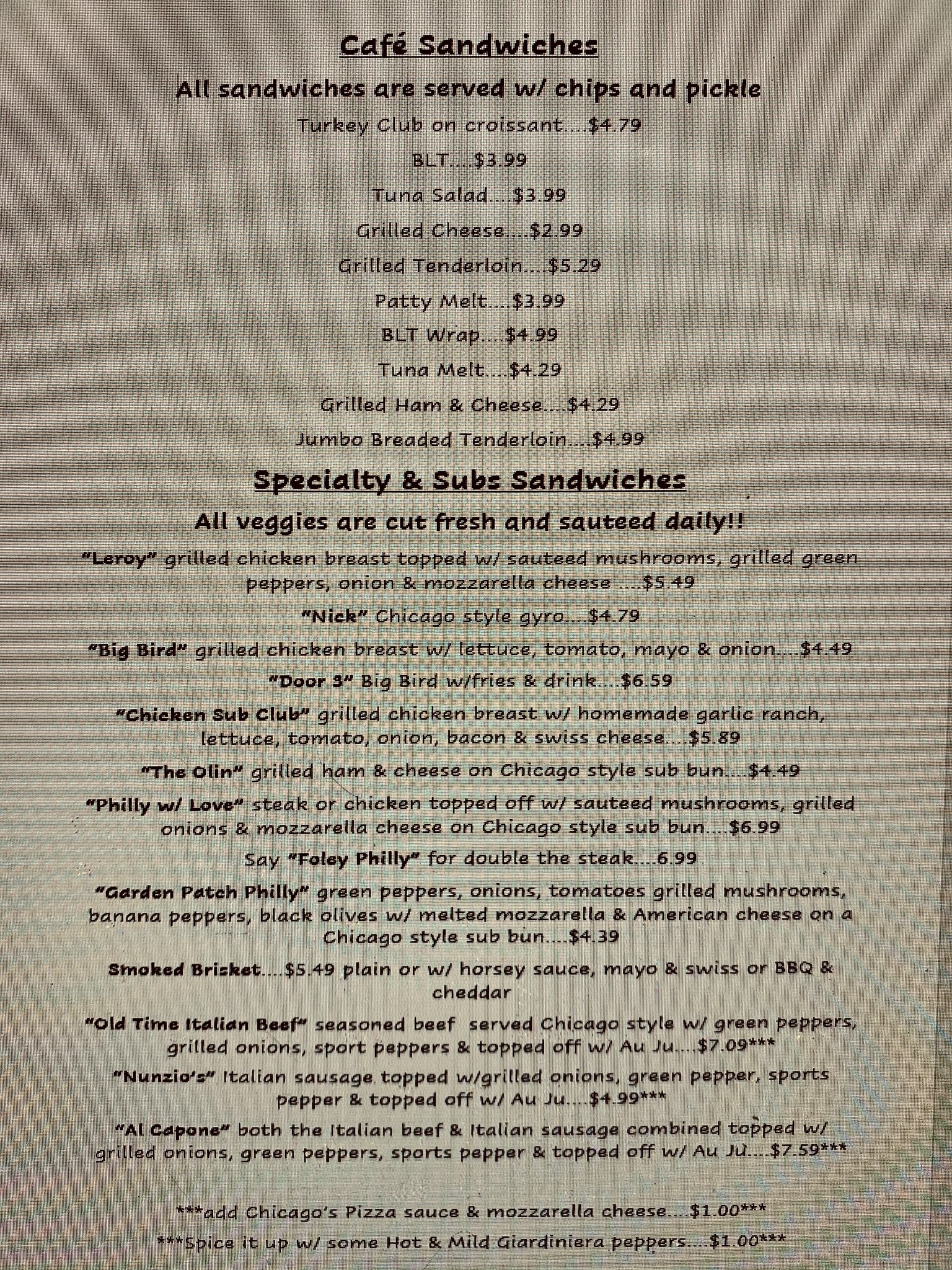 Café Sandwiches

All sandwiches are served w/ chips and pickle

Turkey Club on croissant....$4.79

BLT....$3.99

Tuna Salad....$3.99

Grilled Cheese....$2.99

Grilled Tenderloin....$5.29

Patty Melt....$3.99

BLT Wrap....$4.99

Tuna Melt....$4.29

Grilled Ham & Cheese....$4.29

Jumbo Breaded Tenderloin....$4.99

Specialty & Subs Sandwiches

All veggies are cut fresh and sauteed daily!!

"Leroy" grilled chicken breast topped w/ sauteed mushrooms, grilled green peppers, onion & mozzarella cheese ....$5.49

"Nick" Chicago style gyro....$4.79

"Big Bird" grilled chicken breast w/ lettuce, tomato, mayo & onion....$4.49

"Door 3" Big Bird w/fries & drink....$6.59

"Chicken Sub Club" grilled chicken breast w/ homemade garlic ranch, lettuce, tomato, onion, bacon & swiss cheese....$5.89

"The Olin" grilled ham & cheese on Chicago style sub bun....$4.49

"Philly w/ Love" steak or chicken topped off w/ sauteed mushrooms, grilled onions & mozzarella cheese on Chicago style sub bun....$6.99

Say "Foley Philly" for double the steak....6.99

"Garden Patch Philly" green peppers, onions, tomatoes grilled mushrooms, banana peppers, black olives w/ melted mozzarella & American cheese on a Chicago style sub bun....$4.39

Smoked Brisket....$5.49 plain or w/ horsey sauce, mayo & swiss or BBQ & cheddar

"Old Time Italian Beef" seasoned beef served Chicago style w/ green peppers, grilled onions, sport peppers & topped off w/ Au Ju....$7.09***

"Nunzio's" Italian sausage topped w/grilled onions, green pepper, sports pepper & topped off w/ Au Ju....$4.99***

"Al Capone" both the Italian beef & Italian sausage combined topped w/ grilled onions, green peppers, sports pepper & topped off w/ Au Ju....$7.59***

***add Chicago's Pizza sauce & mozzarella cheese....$1.00***

***Spice it up w/ some Hot & Mild Giardiniera peppers....$1.00***